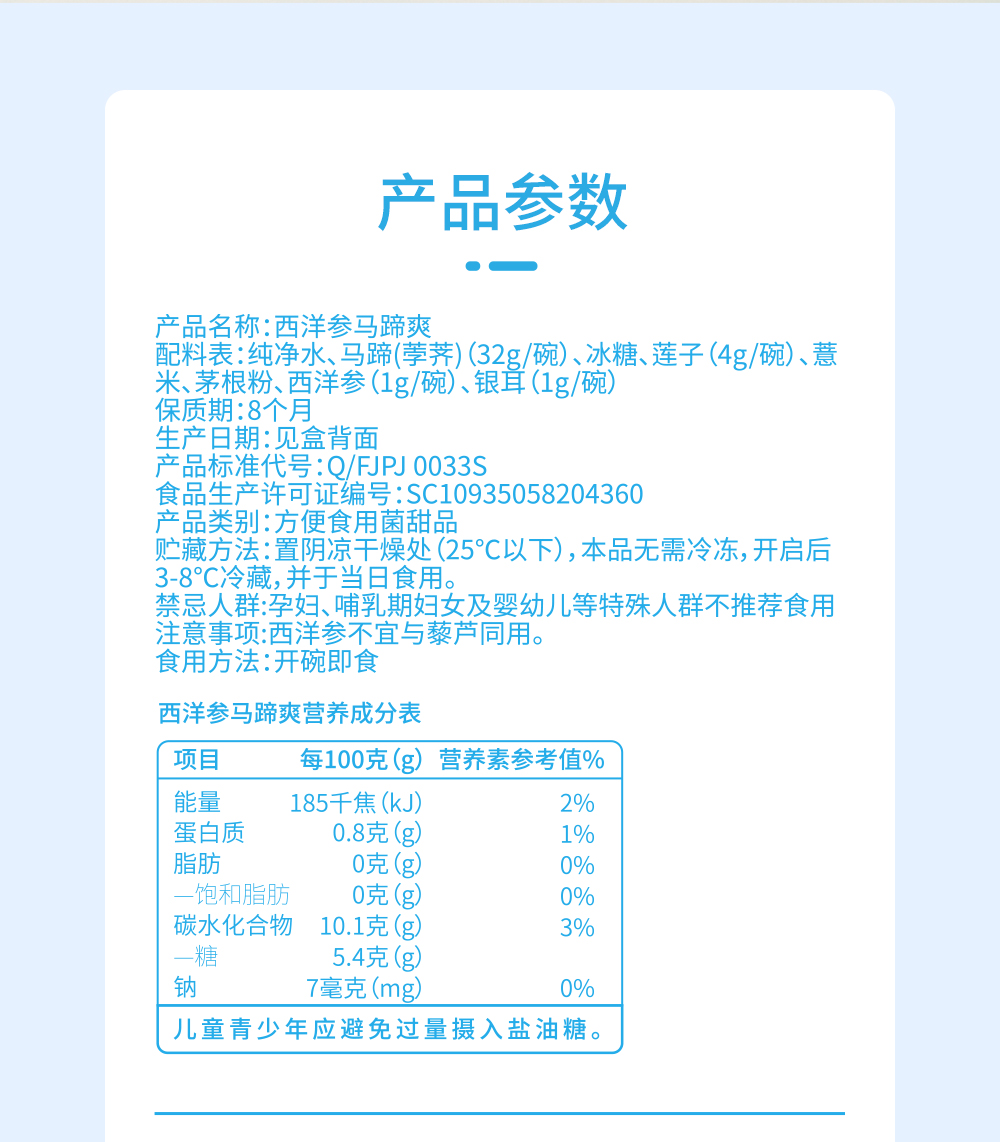 产品参数

产品名称：西洋参马蹄爽
配料表：纯净水、马蹄(荸荠)（32g/碗）、冰糖、莲子（4g/碗）、薏米、茅根粉、西洋参（1g/碗）、银耳（1g/碗）
保质期：8个月
生产日期：见盒背面
产品标准代号：Q/FJPJ 0033S
食品生产许可证编号：SC10935058204360
产品类别：方便食用菌甜品
贮藏方法：置阴凉干燥处（25°C以下），本品无需冷冻，开启后3-8°C冷藏，并于当日食用。
禁忌人群：孕妇、哺乳期妇女及婴幼儿等特殊人群不推荐食用
注意事项：西洋参不宜与藜芦同用。
食用方法：开碗即食

西洋参马蹄爽营养成分表

| 项目 | 每100克（g） | 营养素参考值% |
|---|---|---|
| 能量 | 185千焦（kJ） | 2% |
| 蛋白质 | 0.8克（g） | 1% |
| 脂肪 | 0克（g） | 0% |
| —饱和脂肪 | 0克（g） | 0% |
| 碳水化合物 | 10.1克（g） | 3% |
| —糖 | 5.4克（g） | |
| 钠 | 7毫克（mg） | 0% |

儿童青少年应避免过量摄入盐油糖。